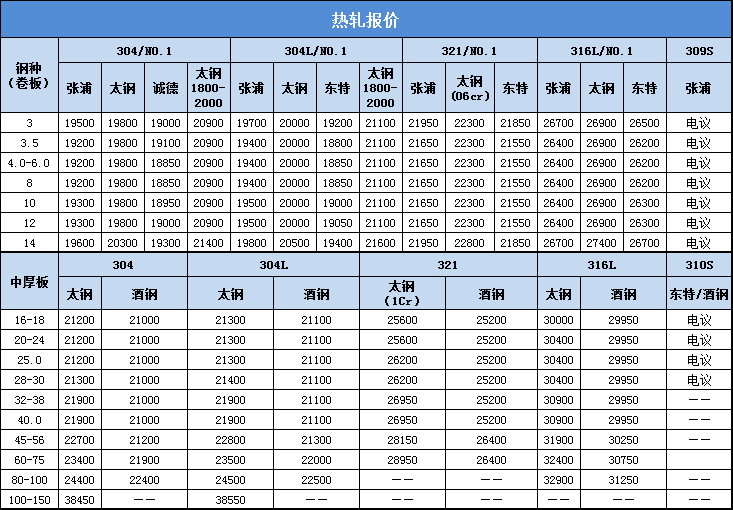 热轧报价

| 钢种（卷板） | 304/NO.1 | | | | 304L/NO.1 | | | | 321/NO.1 | | | 316L/NO.1 | | | 309S |
|---|---|---|---|---|---|---|---|---|---|---|---|---|---|---|---|
| | 张浦 | 太钢 | 诚德 | 太钢 1800-2000 | 张浦 | 太钢 | 东特 | 太钢 1800-2000 | 张浦 | 太钢 (06cr) | 东特 | 张浦 | 太钢 | 东特 | 张浦 |
| 3 | 19500 | 19800 | 19000 | 20900 | 19700 | 20000 | 19200 | 21100 | 21950 | 22300 | 21850 | 26700 | 26900 | 26500 | 电议 |
| 3.5 | 19200 | 19800 | 19100 | 20900 | 19400 | 20000 | 18800 | 21100 | 21650 | 22300 | 21550 | 26400 | 26900 | 26200 | 电议 |
| 4.0-6.0 | 19200 | 19800 | 18850 | 20900 | 19400 | 20000 | 18850 | 21100 | 21650 | 22300 | 21550 | 26400 | 26900 | 26200 | 电议 |
| 8 | 19200 | 19800 | 18850 | 20900 | 19400 | 20000 | 18850 | 21100 | 21650 | 22300 | 21550 | 26400 | 26900 | 26200 | 电议 |
| 10 | 19300 | 19800 | 18950 | 20900 | 19500 | 20000 | 19000 | 21100 | 21650 | 22300 | 21550 | 26400 | 26900 | 26300 | 电议 |
| 12 | 19300 | 19800 | 19000 | 20900 | 19500 | 20000 | 19050 | 21100 | 21650 | 22300 | 21550 | 26400 | 26900 | 26300 | 电议 |
| 14 | 19600 | 20300 | 19300 | 21400 | 19800 | 20500 | 19400 | 21600 | 21950 | 22800 | 21850 | 26700 | 27400 | 26700 | 电议 |

| 中厚板 | 304 | | 304L | | 321 | | 316L | | 310S |
|---|---|---|---|---|---|---|---|---|---|
| | 太钢 | 酒钢 | 太钢 | 酒钢 | 太钢 (1Cr) | 酒钢 | 太钢 | 酒钢 | 东特/酒钢 |
| 16-18 | 21200 | 21000 | 21300 | 21100 | 25600 | 25200 | 30000 | 29950 | 电议 |
| 20-24 | 21200 | 21000 | 21300 | 21100 | 25600 | 25200 | 30400 | 29950 | 电议 |
| 25.0 | 21200 | 21000 | 21300 | 21100 | 26200 | 25200 | 30400 | 29950 | 电议 |
| 28-30 | 21300 | 21000 | 21400 | 21100 | 26200 | 25200 | 30400 | 29950 | 电议 |
| 32-38 | 21900 | 21000 | 21900 | 21100 | 26950 | 25200 | 30900 | 29950 | —— |
| 40.0 | 21900 | 21000 | 21900 | 21100 | 26950 | 25200 | 30900 | 29950 | —— |
| 45-56 | 22700 | 21200 | 22800 | 21300 | 28150 | 26400 | 31900 | 30250 | —— |
| 60-75 | 23400 | 21900 | 23500 | 22000 | 28950 | 26400 | 32400 | 30750 | |
| 80-100 | 24400 | 22400 | 24500 | 22500 | —— | —— | 32900 | 31250 | —— |
| 100-150 | 38450 | —— | 38550 | —— | —— | —— | —— | —— | —— |